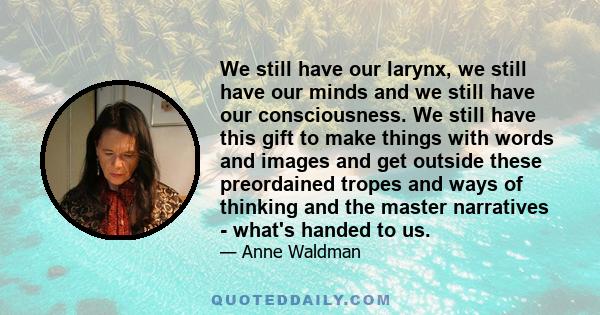 We still have our larynx, we still have our minds and we still have our consciousness. We still have this gift to make things with words and images and get outside these preordained tropes and ways of thinking and the master narratives - what's handed to us.

— Anne Waldman

QUOTEDDAILY.COM